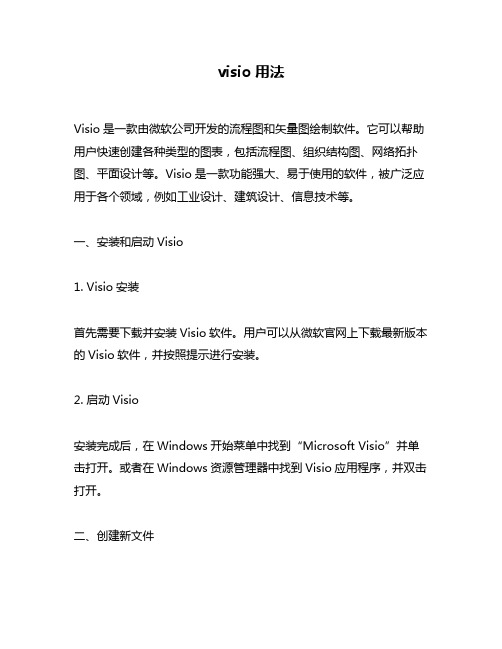 visio 用法

Visio 是一款由微软公司开发的流程图和矢量图绘制软件。它可以帮助用户快速创建各种类型的图表，包括流程图、组织结构图、网络拓扑图、平面设计等。Visio 是一款功能强大、易于使用的软件，被广泛应用于各个领域，例如工业设计、建筑设计、信息技术等。

一、安装和启动 Visio

1. Visio 安装

首先需要下载并安装 Visio 软件。用户可以从微软官网上下载最新版本的 Visio 软件，并按照提示进行安装。

2. 启动 Visio

安装完成后，在 Windows 开始菜单中找到“Microsoft Visio”并单击打开。或者在 Windows 资源管理器中找到 Visio 应用程序，并双击打开。

二、创建新文件